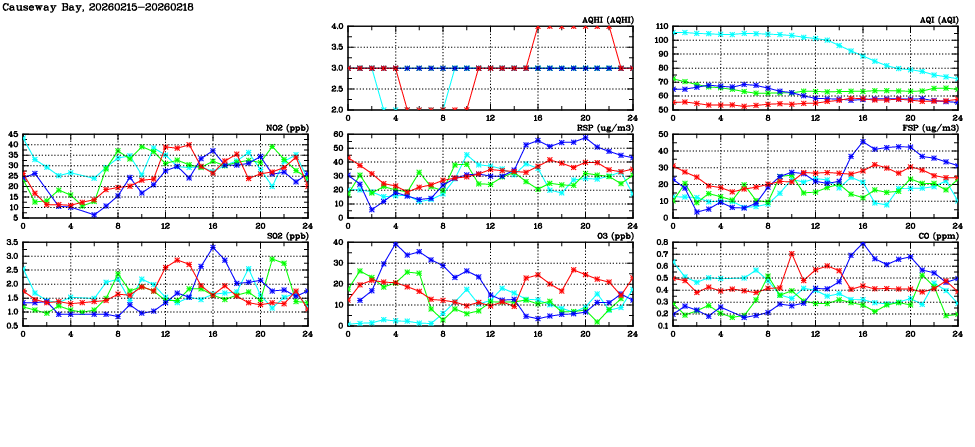 Causeway Bay, 20260215-20260218

AQHI (AQHI)
4.0
3.5
3.0
2.5
2.0
0 4 8 12 16 20 24

AQI (AQI)
110
100
90
80
70
60
50
0 4 8 12 16 20 24

NO2 (ppb)
45
40
35
30
25
20
15
10
5
0 4 8 12 16 20 24

RSP (ug/m3)
60
50
40
30
20
10
0
0 4 8 12 16 20 24

FSP (ug/m3)
50
40
30
20
10
0
0 4 8 12 16 20 24

SO2 (ppb)
3.5
3.0
2.5
2.0
1.5
1.0
0.5
0 4 8 12 16 20 24

O3 (ppb)
40
30
20
10
0
0 4 8 12 16 20 24

CO (ppm)
0.8
0.7
0.6
0.5
0.4
0.3
0.2
0.1
0 4 8 12 16 20 24